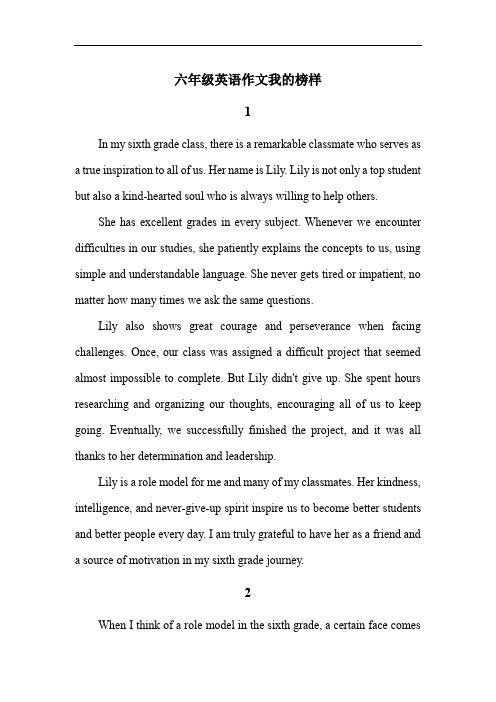 六年级英语作文我的榜样

1

In my sixth grade class, there is a remarkable classmate who serves as a true inspiration to all of us. Her name is Lily. Lily is not only a top student but also a kind-hearted soul who is always willing to help others.

She has excellent grades in every subject. Whenever we encounter difficulties in our studies, she patiently explains the concepts to us, using simple and understandable language. She never gets tired or impatient, no matter how many times we ask the same questions.

Lily also shows great courage and perseverance when facing challenges. Once, our class was assigned a difficult project that seemed almost impossible to complete. But Lily didn't give up. She spent hours researching and organizing our thoughts, encouraging all of us to keep going. Eventually, we successfully finished the project, and it was all thanks to her determination and leadership.

Lily is a role model for me and many of my classmates. Her kindness, intelligence, and never-give-up spirit inspire us to become better students and better people every day. I am truly grateful to have her as a friend and a source of motivation in my sixth grade journey.

2

When I think of a role model in the sixth grade, a certain face comes